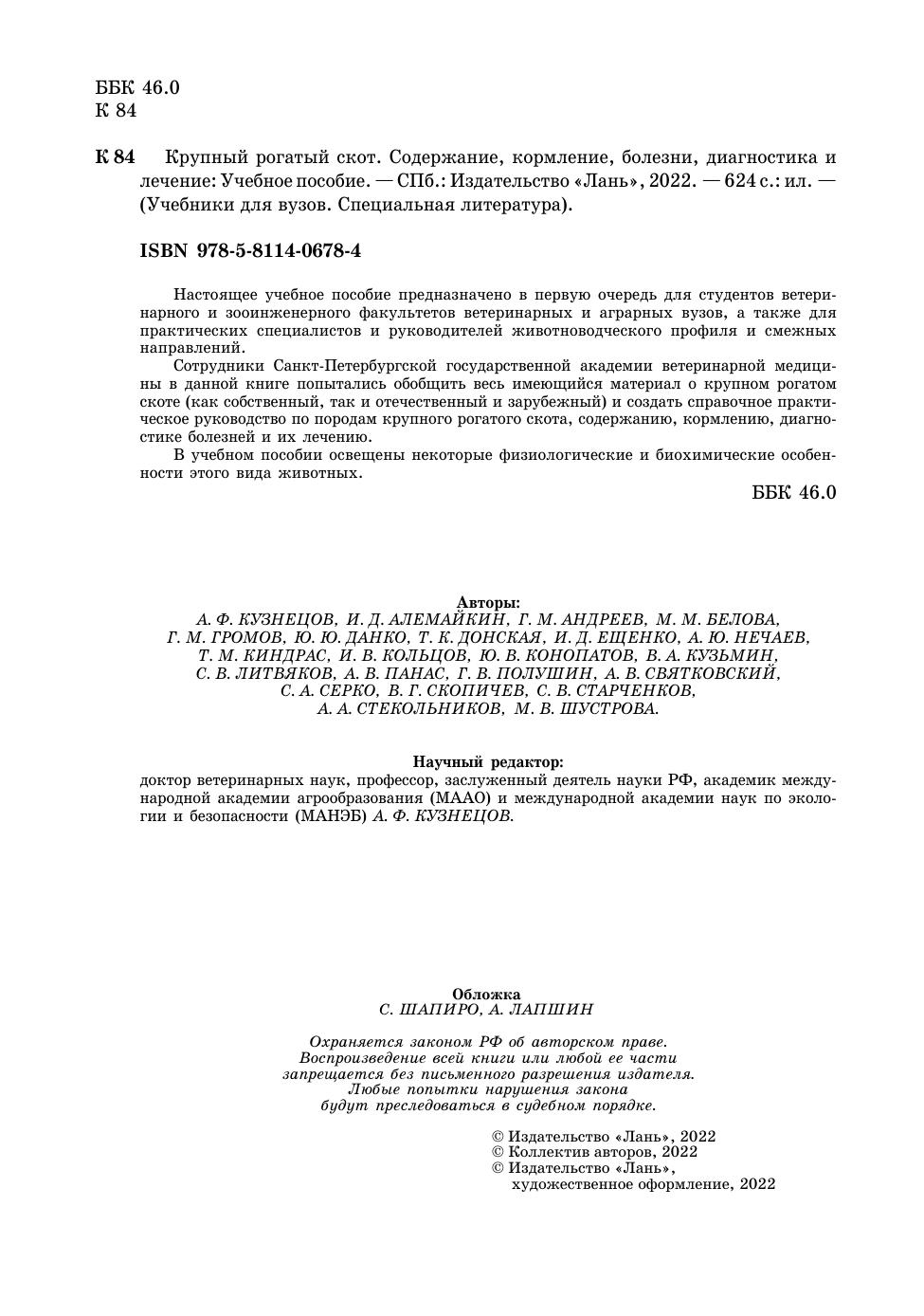 ББК 46.0
К 84

К 84 Крупный рогатый скот. Содержание, кормление, болезни, диагностика и лечение: Учебное пособие. — СПб.: Издательство «Лань», 2022. — 624 с.: ил. — (Учебники для вузов. Специальная литература).

ISBN 978-5-8114-0678-4

Настоящее учебное пособие предназначено в первую очередь для студентов ветеринарного и зооинженерного факультетов ветеринарных и аграрных вузов, а также для практических специалистов и руководителей животноводческого профиля и смежных направлений.

Сотрудники Санкт-Петербургской государственной академии ветеринарной медицины в данной книге попытались обобщить весь имеющийся материал о крупном рогатом скоте (как собственный, так и отечественный и зарубежный) и создать справочное практическое руководство по породам крупного рогатого скота, содержанию, кормлению, диагностике болезней и их лечению.

В учебном пособии освещены некоторые физиологические и биохимические особенности этого вида животных.

ББК 46.0

Авторы:
А. Ф. КУЗНЕЦОВ, И. Д. АЛЕМАЙКИН, Г. М. АНДРЕЕВ, М. М. БЕЛОВА, Г. М. ГРОМОВ, Ю. Ю. ДАНКО, Т. К. ДОНСКАЯ, И. Д. ЕЩЕНКО, А. Ю. НЕЧАЕВ, Т. М. КИНДРАС, И. В. КОЛЬЦОВ, Ю. В. КОНОПАТОВ, В. А. КУЗЬМИН, С. В. ЛИТВЯКОВ, А. В. ПАНАС, Г. В. ПОЛУШИН, А. В. СВЯТКОВСКИЙ, С. А. СЕРКО, В. Г. СКОПИЧЕВ, С. В. СТАРЧЕНКОВ, А. А. СТЕКОЛЬНИКОВ, М. В. ШУСТРОВА.

Научный редактор:
доктор ветеринарных наук, профессор, заслуженный деятель науки РФ, академик международной академии агрообразования (МААО) и международной академии наук по экологии и безопасности (МАНЭБ) А. Ф. КУЗНЕЦОВ.

Обложка
С. ШАПИРО, А. ЛАПШИН

Охраняется законом РФ об авторском праве. Воспроизведение всей книги или любой ее части запрещается без письменного разрешения издателя. Любые попытки нарушения закона будут преследоваться в судебном порядке.

© Издательство «Лань», 2022
© Коллектив авторов, 2022
© Издательство «Лань», художественное оформление, 2022